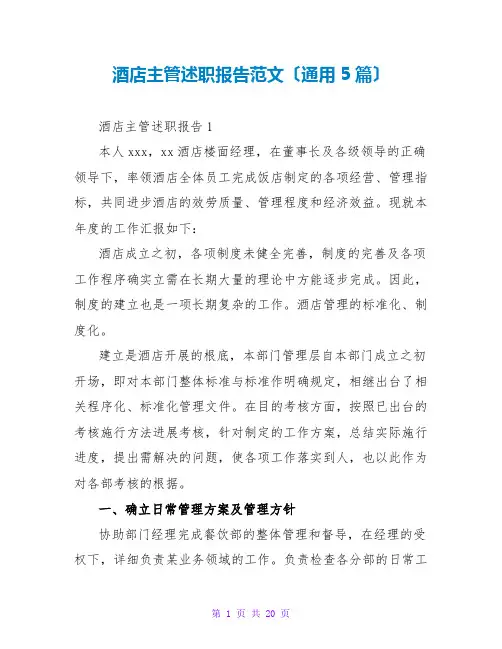 酒店主管述职报告范文〔通用 5 篇〕

酒店主管述职报告 1

本人 xxx，xx 酒店楼面经理，在董事长及各级领导的正确领导下，率领酒店全体员工完成饭店制定的各项经营、管理指标，共同进步酒店的效劳质量、管理程度和经济效益。现就本年度的工作汇报如下：

酒店成立之初，各项制度未健全完善，制度的完善及各项工作程序确实立需在长期大量的理论中方能逐步完成。因此，制度的建立也是一项长期复杂的工作。酒店管理的标准化、制度化。

建立是酒店开展的根底，本部门管理层自本部门成立之初开场，即对本部门整体标准与标准作明确规定，相继出台了相关程序化、标准化管理文件。在目的考核方面，按照已出台的考核施行方法进展考核，针对制定的工作方案，总结实际施行进度，提出需解决的问题，使各项工作落实到人，也以此作为对各部考核的根据。

一、确立日常管理方案及管理方针

协助部门经理完成餐饮部的整体管理和督导，在经理的受权下，详细负责某业务领域的工作。负责检查各分部的日常工

第 1 页 共 20 页